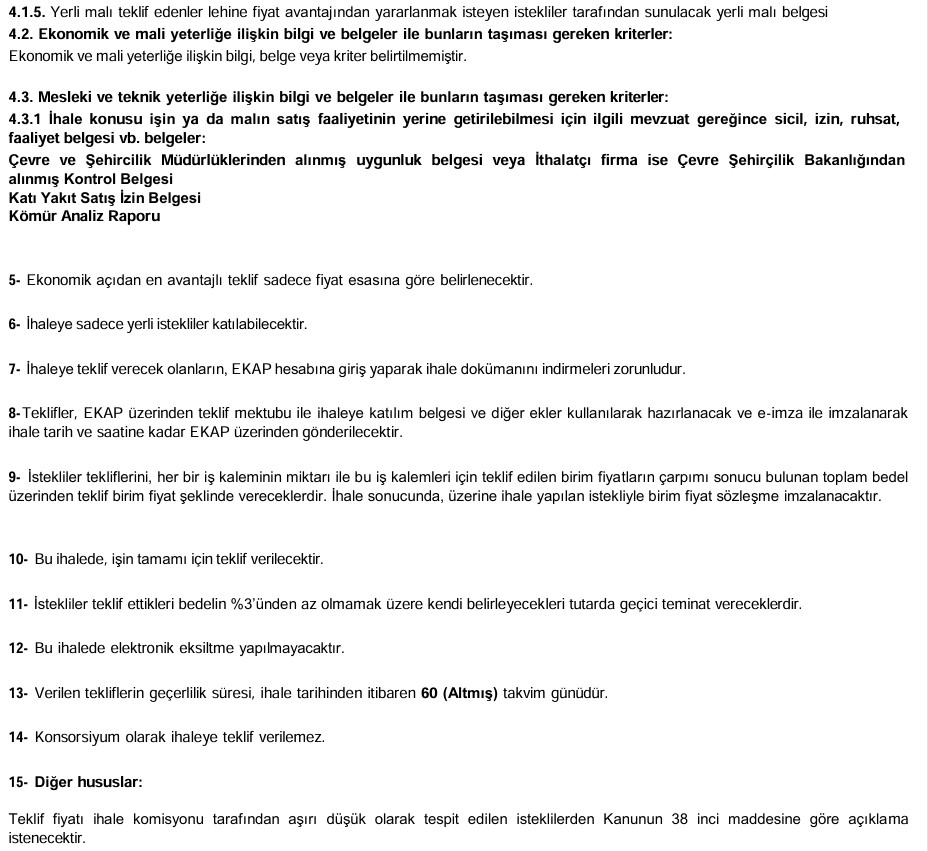 4.1.5. Yerli malı teklif edenler lehine fiyat avantajından yararlanmak isteyen istekliler tarafından sunulacak yerli malı belgesi
4.2. Ekonomik ve mali yeterliğe ilişkin bilgi ve belgeler ile bunların taşıması gereken kriterler:
Ekonomik ve mali yeterliğe ilişkin bilgi, belge veya kriter belirtilmemiştir.

4.3. Mesleki ve teknik yeterliğe ilişkin bilgi ve belgeler ile bunların taşıması gereken kriterler:
4.3.1 İhale konusu işin ya da malın satış faaliyetinin yerine getirilebilmesi için ilgili mevzuat gereğince sicil, izin, ruhsat, faaliyet belgesi vb. belgeler:
Çevre ve Şehircilik Müdürlüklerinden alınmış uygunluk belgesi veya İthalatçı firma ise Çevre Şehirçilik Bakanlığından alınmış Kontrol Belgesi
Katı Yakıt Satış İzin Belgesi
Kömür Analiz Raporu

5- Ekonomik açıdan en avantajlı teklif sadece fiyat esasına göre belirlenecektir.

6- İhaleye sadece yerli istekliler katılabilecektir.

7- İhaleye teklif verecek olanların, EKAP hesabına giriş yaparak ihale dokümanını indirmeleri zorunludur.

8-Teklifler, EKAP üzerinden teklif mektubu ile ihaleye katılım belgesi ve diğer ekler kullanılarak hazırlanacak ve e-imza ile imzalanarak ihale tarih ve saatine kadar EKAP üzerinden gönderilecektir.

9- İstekliler tekliflerini, her bir iş kaleminin miktarı ile bu iş kalemleri için teklif edilen birim fiyatların çarpımı sonucu bulunan toplam bedel üzerinden teklif birim fiyat şeklinde vereceklerdir. İhale sonucunda, üzerine ihale yapılan istekliyle birim fiyat sözleşme imzalanacaktır.

10- Bu ihalede, işin tamamı için teklif verilecektir.

11- İstekliler teklif ettikleri bedelin %3'ünden az olmamak üzere kendi belirleyecekleri tutarda geçici teminat vereceklerdir.

12- Bu ihalede elektronik eksiltme yapılmayacaktır.

13- Verilen tekliflerin geçerlilik süresi, ihale tarihinden itibaren 60 (Altmış) takvim günüdür.

14- Konsorsiyum olarak ihaleye teklif verilemez.

15- Diğer hususlar:

Teklif fiyatı ihale komisyonu tarafından aşırı düşük olarak tespit edilen isteklilerden Kanunun 38 inci maddesine göre açıklama istenecektir.